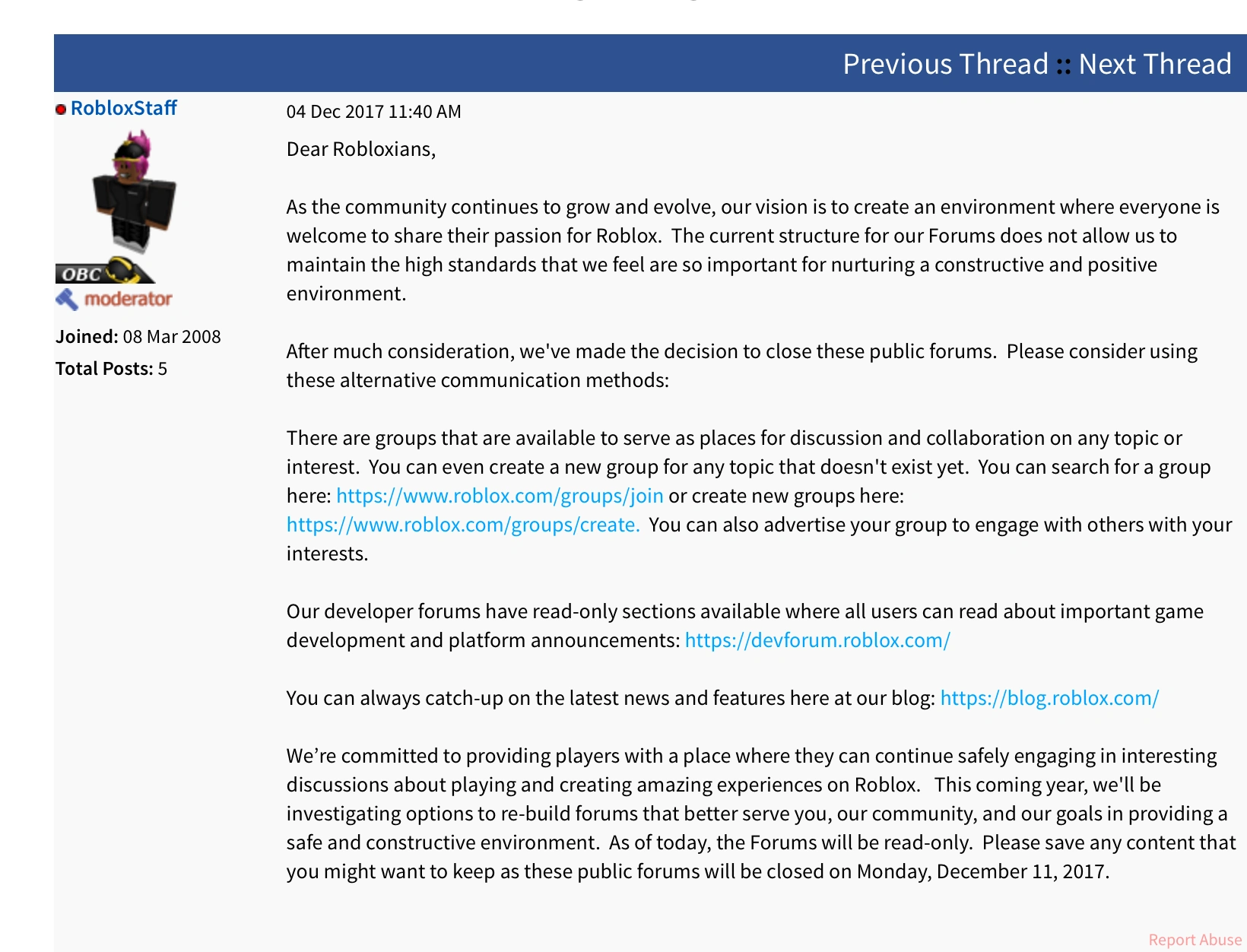 Previous Thread :: Next Thread

RobloxStaff

OBC

moderator

Joined: 08 Mar 2008

Total Posts: 5

04 Dec 2017 11:40 AM

Dear Robloxians,

As the community continues to grow and evolve, our vision is to create an environment where everyone is welcome to share their passion for Roblox. The current structure for our Forums does not allow us to maintain the high standards that we feel are so important for nurturing a constructive and positive environment.

After much consideration, we've made the decision to close these public forums. Please consider using these alternative communication methods:

There are groups that are available to serve as places for discussion and collaboration on any topic or interest. You can even create a new group for any topic that doesn't exist yet. You can search for a group here: https://www.roblox.com/groups/join or create new groups here: https://www.roblox.com/groups/create. You can also advertise your group to engage with others with your interests.

Our developer forums have read-only sections available where all users can read about important game development and platform announcements: https://devforum.roblox.com/

You can always catch-up on the latest news and features here at our blog: https://blog.roblox.com/

We’re committed to providing players with a place where they can continue safely engaging in interesting discussions about playing and creating amazing experiences on Roblox. This coming year, we'll be investigating options to re-build forums that better serve you, our community, and our goals in providing a safe and constructive environment. As of today, the Forums will be read-only. Please save any content that you might want to keep as these public forums will be closed on Monday, December 11, 2017.

Report Abuse